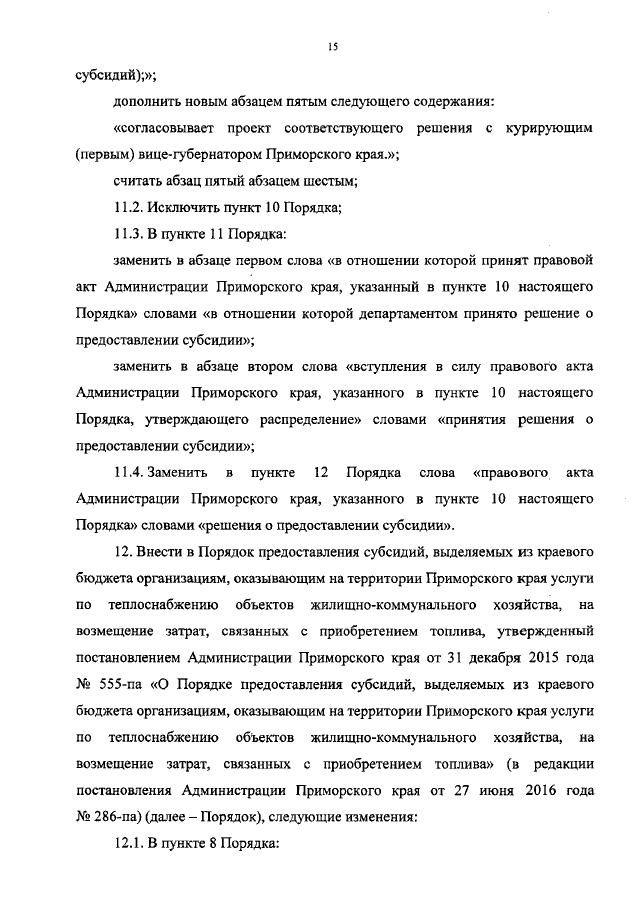 15

субсидий);»;

дополнить новым абзацем пятым следующего содержания:

«согласовывает проект соответствующего решения с курирующим (первым) вице-губернатором Приморского края.»;

считать абзац пятый абзацем шестым;

11.2. Исключить пункт 10 Порядка;

11.3. В пункте 11 Порядка:

заменить в абзаце первом слова «в отношении которой принят правовой акт Администрации Приморского края, указанный в пункте 10 настоящего Порядка» словами «в отношении которой департаментом принято решение о предоставлении субсидии»;

заменить в абзаце втором слова «вступления в силу правового акта Администрации Приморского края, указанного в пункте 10 настоящего Порядка, утверждающего распределение» словами «принятия решения о предоставлении субсидии»;

11.4. Заменить в пункте 12 Порядка слова «правового акта Администрации Приморского края, указанного в пункте 10 настоящего Порядка» словами «решения о предоставлении субсидии».

12. Внести в Порядок предоставления субсидий, выделяемых из краевого бюджета организациям, оказывающим на территории Приморского края услуги по теплоснабжению объектов жилищно-коммунального хозяйства, на возмещение затрат, связанных с приобретением топлива, утвержденный постановлением Администрации Приморского края от 31 декабря 2015 года № 555-па «О Порядке предоставления субсидий, выделяемых из краевого бюджета организациям, оказывающим на территории Приморского края услуги по теплоснабжению объектов жилищно-коммунального хозяйства, на возмещение затрат, связанных с приобретением топлива» (в редакции постановления Администрации Приморского края от 27 июня 2016 года № 286-па) (далее – Порядок), следующие изменения:

12.1. В пункте 8 Порядка: